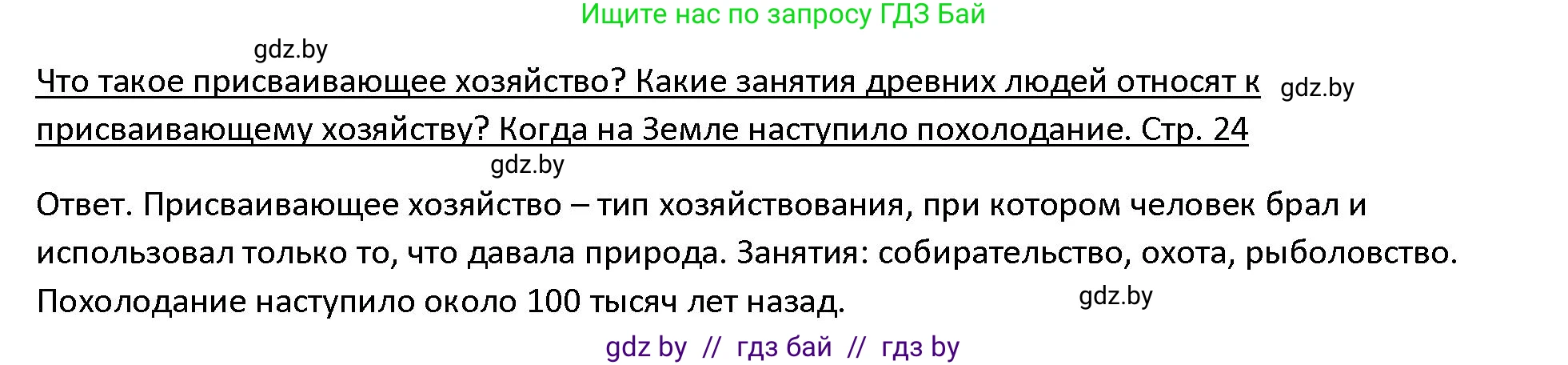 Ищите нас по запросу ГДЗ Бай

gdz.by

Что такое присваивающее хозяйство? Какие занятия древних людей относят к присваивающему хозяйству? Когда на Земле наступило похолодание. Стр. 24 gdz.by

gdz.by

Ответ. Присваивающее хозяйство – тип хозяйствования, при котором человек брал и использовал только то, что давала природа. Занятия: собирательство, охота, рыболовство. Похолодание наступило около 100 тысяч лет назад.

gdz.by

gdz by // гдз бай // гдз by